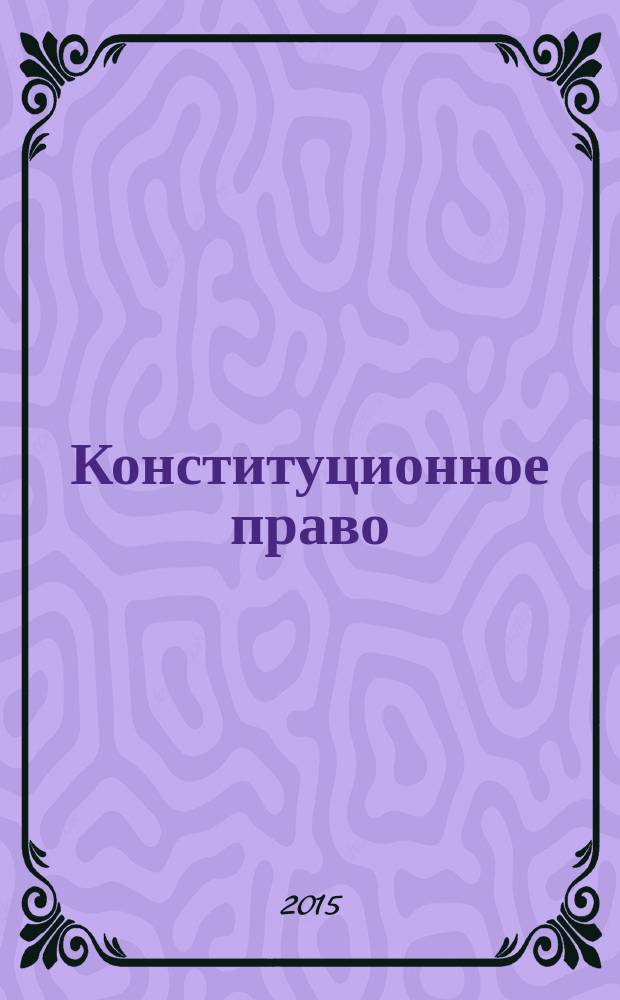 Конституционное право

2015